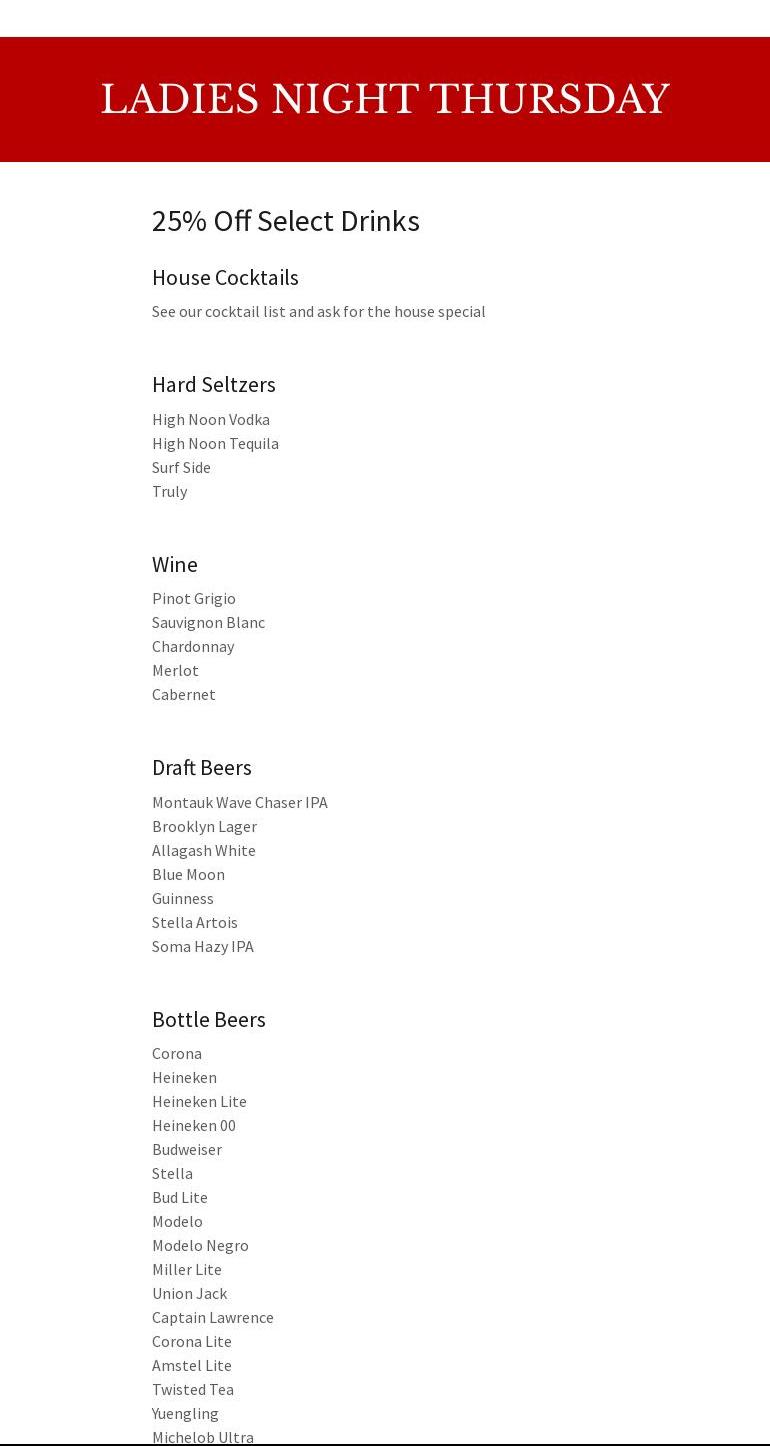 LADIES NIGHT THURSDAY

25% Off Select Drinks

House Cocktails

See our cocktail list and ask for the house special

Hard Seltzers

High Noon Vodka
High Noon Tequila
Surf Side
Truly

Wine

Pinot Grigio
Sauvignon Blanc
Chardonnay
Merlot
Cabernet

Draft Beers

Montauk Wave Chaser IPA
Brooklyn Lager
Allagash White
Blue Moon
Guinness
Stella Artois
Soma Hazy IPA

Bottle Beers

Corona
Heineken
Heineken Lite
Heineken 00
Budweiser
Stella
Bud Lite
Modelo
Modelo Negro
Miller Lite
Union Jack
Captain Lawrence
Corona Lite
Amstel Lite
Twisted Tea
Yuengling
Michelob Ultra